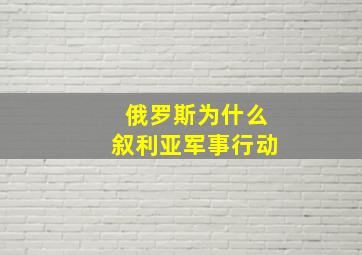 俄罗斯为什么
叙利亚军事行动